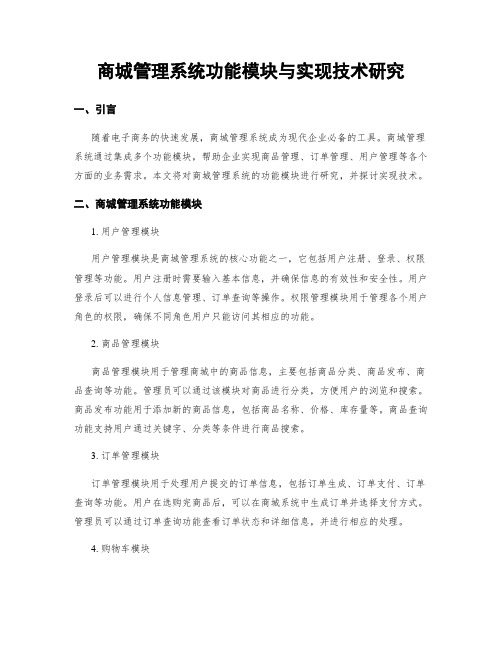 商城管理系统功能模块与实现技术研究

一、引言

随着电子商务的快速发展，商城管理系统成为现代企业必备的工具。商城管理系统通过集成多个功能模块，帮助企业实现商品管理、订单管理、用户管理等各个方面的业务需求。本文将对商城管理系统的功能模块进行研究，并探讨实现技术。

二、商城管理系统功能模块

1. 用户管理模块

用户管理模块是商城管理系统的核心功能之一，它包括用户注册、登录、权限管理等功能。用户注册时需要输入基本信息，并确保信息的有效性和安全性。用户登录后可以进行个人信息管理、订单查询等操作。权限管理模块用于管理各个用户角色的权限，确保不同角色用户只能访问其相应的功能。

2. 商品管理模块

商品管理模块用于管理商城中的商品信息，主要包括商品分类、商品发布、商品查询等功能。管理员可以通过该模块对商品进行分类，方便用户的浏览和搜索。商品发布功能用于添加新的商品信息，包括商品名称、价格、库存量等。商品查询功能支持用户通过关键字、分类等条件进行商品搜索。

3. 订单管理模块

订单管理模块用于处理用户提交的订单信息，包括订单生成、订单支付、订单查询等功能。用户在选购完商品后，可以在商城系统中生成订单并选择支付方式。管理员可以通过订单查询功能查看订单状态和详细信息，并进行相应的处理。

4. 购物车模块